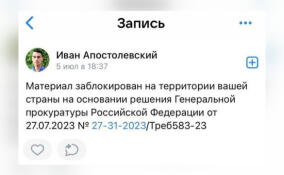 Запись

Иван Апостолевский
5 июл в 18:37

Материал заблокирован на территории вашей страны на основании решения Генеральной прокуратуры Российской Федерации от 27.07.2023 № 27-31-2023/Треб583-23